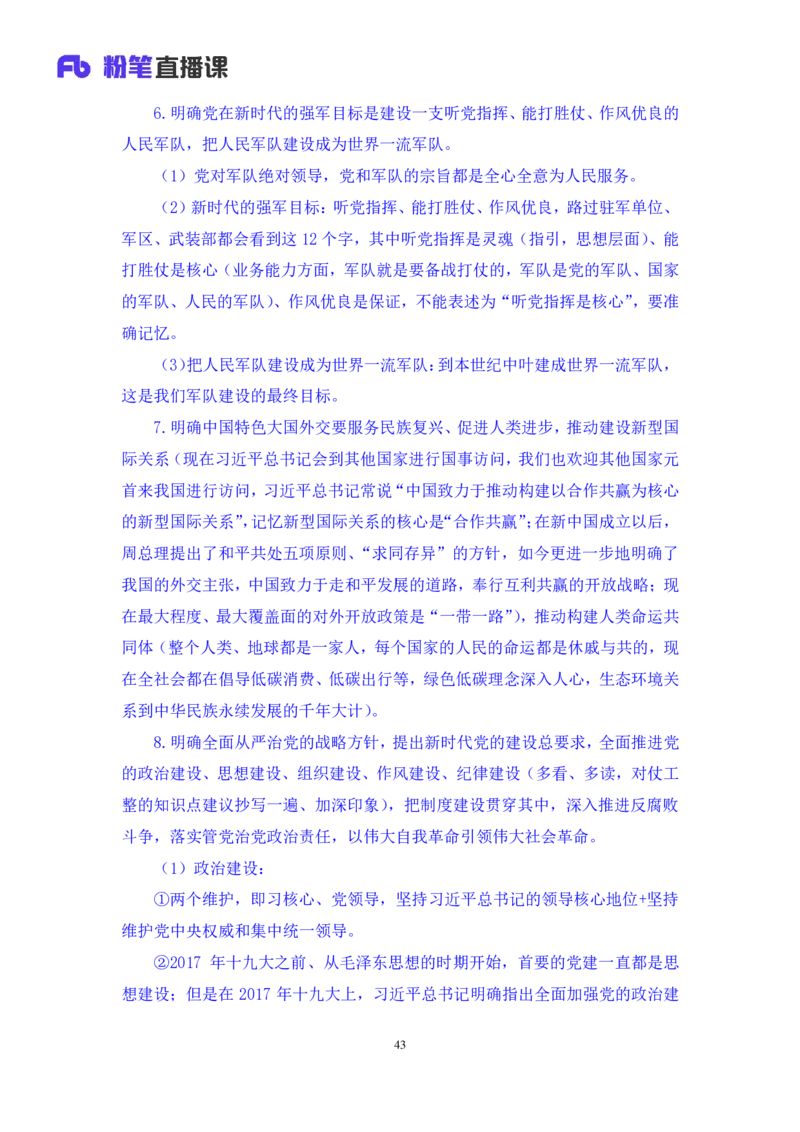 Fb 粉笔直播课

6.明确党在新时代的强军目标是建设一支听党指挥、能打胜仗、作风优良的人民军队，把人民军队建设成为世界一流军队。

（1）党对军队绝对领导，党和军队的宗旨都是全心全意为人民服务。

（2）新时代的强军目标：听党指挥、能打胜仗、作风优良，路过驻军单位、军区、武装部都会看到这 12 个字，其中听党指挥是灵魂（指引，思想层面）、能打胜仗是核心（业务能力方面，军队就是要备战打仗的，军队是党的军队、国家的军队、人民的军队）、作风优良是保证，不能表述为“听党指挥是核心”，要准确记忆。

（3）把人民军队建设成为世界一流军队：到本世纪中叶建成世界一流军队，这是我们军队建设的最终目标。

7.明确中国特色大国外交要服务民族复兴、促进人类进步，推动建设新型国际关系（现在习近平总书记会到其他国家进行国事访问，我们也欢迎其他国家元首来我国进行访问，习近平总书记常说“中国致力于推动构建以合作共赢为核心的新型国际关系”，记忆新型国际关系的核心是“合作共赢”；在新中国成立以后，周总理提出了和平共处五项原则、“求同存异”的方针，如今更进一步地明确了我国的外交主张，中国致力于走和平发展的道路，奉行互利共赢的开放战略；现在最大程度、最大覆盖面的对外开放政策是“一带一路”），推动构建人类命运共同体（整个人类、地球都是一家人，每个国家的人民的命运都是休戚与共的，现在全社会都在倡导低碳消费、低碳出行等，绿色低碳理念深入人心，生态环境关系到中华民族永续发展的千年大计）。

8.明确全面从严治党的战略方针，提出新时代党的建设总要求，全面推进党的政治建设、思想建设、组织建设、作风建设、纪律建设（多看、多读，对仗工整的知识点建议抄写一遍、加深印象），把制度建设贯穿其中，深入推进反腐败斗争，落实管党治党政治责任，以伟大自我革命引领伟大社会革命。

（1）政治建设：

①两个维护，即习核心、党领导，坚持习近平总书记的领导核心地位+坚持维护党中央权威和集中统一领导。

②2017 年十九大之前、从毛泽东思想的时期开始，首要的党建一直都是思想建设；但是在 2017 年十九大上，习近平总书记明确指出全面加强党的政治建

43